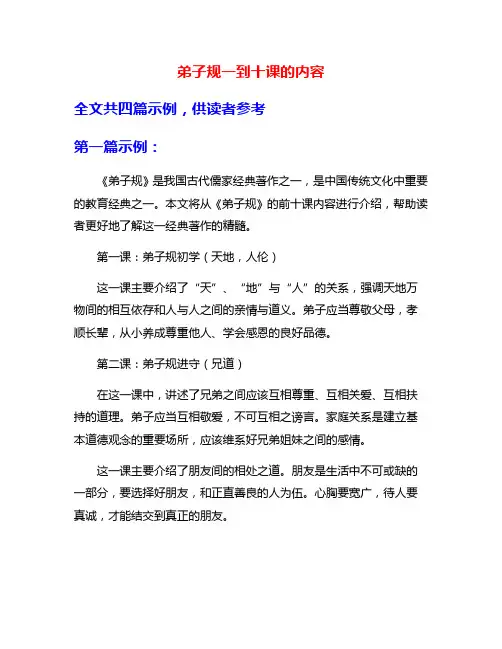 弟子规一到十课的内容

全文共四篇示例，供读者参考

第一篇示例：

《弟子规》是我国古代儒家经典著作之一，是中国传统文化中重要的教育经典之一。本文将从《弟子规》的前十课内容进行介绍，帮助读者更好地了解这一经典著作的精髓。

第一课：弟子规初学（天地，人伦）

这一课主要介绍了“天”、“地”与“人”的关系，强调天地万物间的相互依存和人与人之间的亲情与道义。弟子应当尊敬父母，孝顺长辈，从小养成尊重他人、学会感恩的良好品德。

第二课：弟子规进守（兄道）

在这一课中，讲述了兄弟之间应该互相尊重、互相关爱、互相扶持的道理。弟子应当互相敬爱，不可互相之谤言。家庭关系是建立基本道德观念的重要场所，应该维系好兄弟姐妹之间的感情。

这一课主要介绍了朋友间的相处之道。朋友是生活中不可或缺的一部分，要选择好朋友，和正直善良的人为伍。心胸要宽广，待人要真诚，才能结交到真正的朋友。